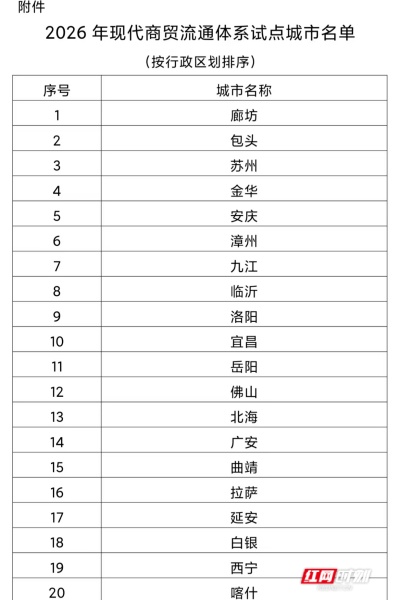 附件

2026 年现代商贸流通体系试点城市名单

（按行政区划排序）

| 序号 | 城市名称 |
|---|---|
| 1 | 廊坊 |
| 2 | 包头 |
| 3 | 苏州 |
| 4 | 金华 |
| 5 | 安庆 |
| 6 | 漳州 |
| 7 | 九江 |
| 8 | 临沂 |
| 9 | 洛阳 |
| 10 | 宜昌 |
| 11 | 岳阳 |
| 12 | 佛山 |
| 13 | 北海 |
| 14 | 广安 |
| 15 | 曲靖 |
| 16 | 拉萨 |
| 17 | 延安 |
| 18 | 白银 |
| 19 | 西宁 |
| 20 | 喀什 |

红网时刻